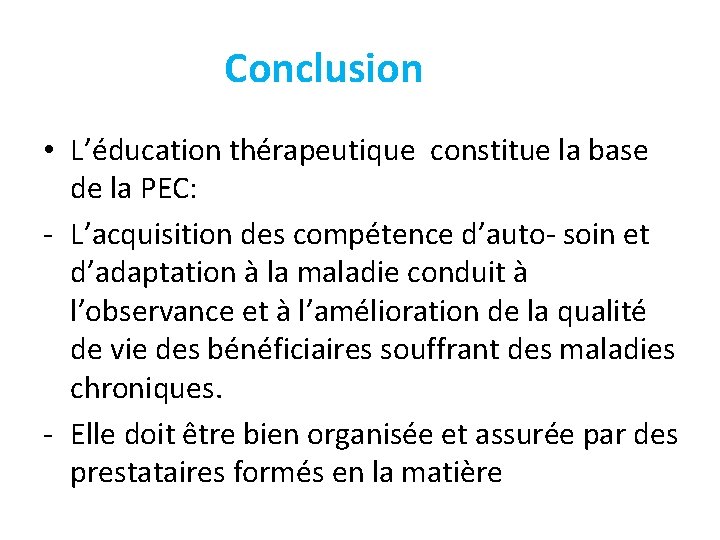 Conclusion

• L'éducation thérapeutique  constitue la base de la PEC:

- L'acquisition des compétence d'auto- soin et d'adaptation à la maladie conduit à l'observance et à l'amélioration de la qualité de vie des bénéficiaires souffrant des maladies chroniques.

- Elle doit être bien organisée et assurée par des prestataires formés en la matière